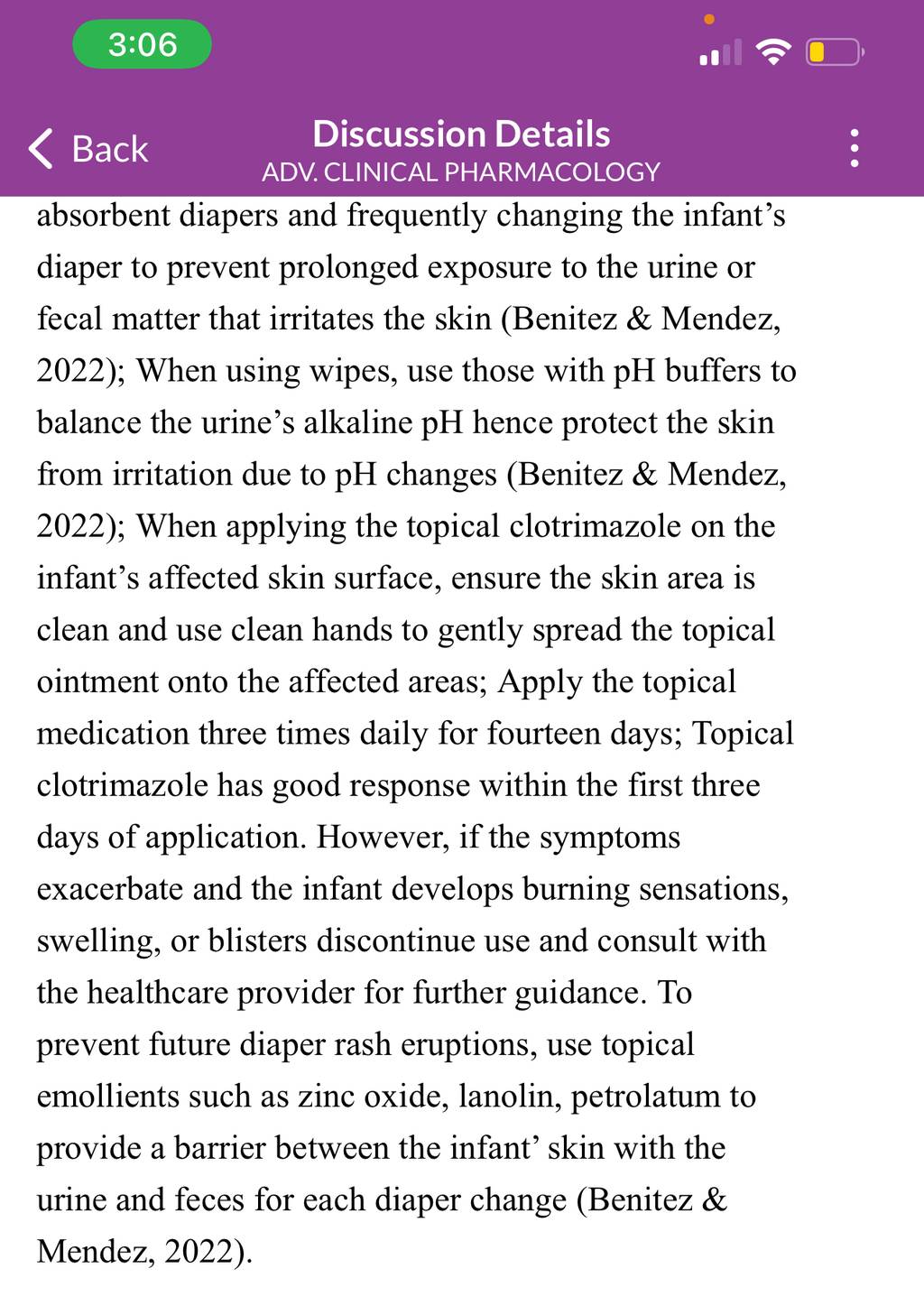 3:06

Back
Discussion Details
ADV. CLINICAL PHARMACOLOGY

absorbent diapers and frequently changing the infant’s diaper to prevent prolonged exposure to the urine or fecal matter that irritates the skin (Benitez & Mendez, 2022); When using wipes, use those with pH buffers to balance the urine’s alkaline pH hence protect the skin from irritation due to pH changes (Benitez & Mendez, 2022); When applying the topical clotrimazole on the infant’s affected skin surface, ensure the skin area is clean and use clean hands to gently spread the topical ointment onto the affected areas; Apply the topical medication three times daily for fourteen days; Topical clotrimazole has good response within the first three days of application. However, if the symptoms exacerbate and the infant develops burning sensations, swelling, or blisters discontinue use and consult with the healthcare provider for further guidance. To prevent future diaper rash eruptions, use topical emollients such as zinc oxide, lanolin, petrolatum to provide a barrier between the infant’ skin with the urine and feces for each diaper change (Benitez & Mendez, 2022).